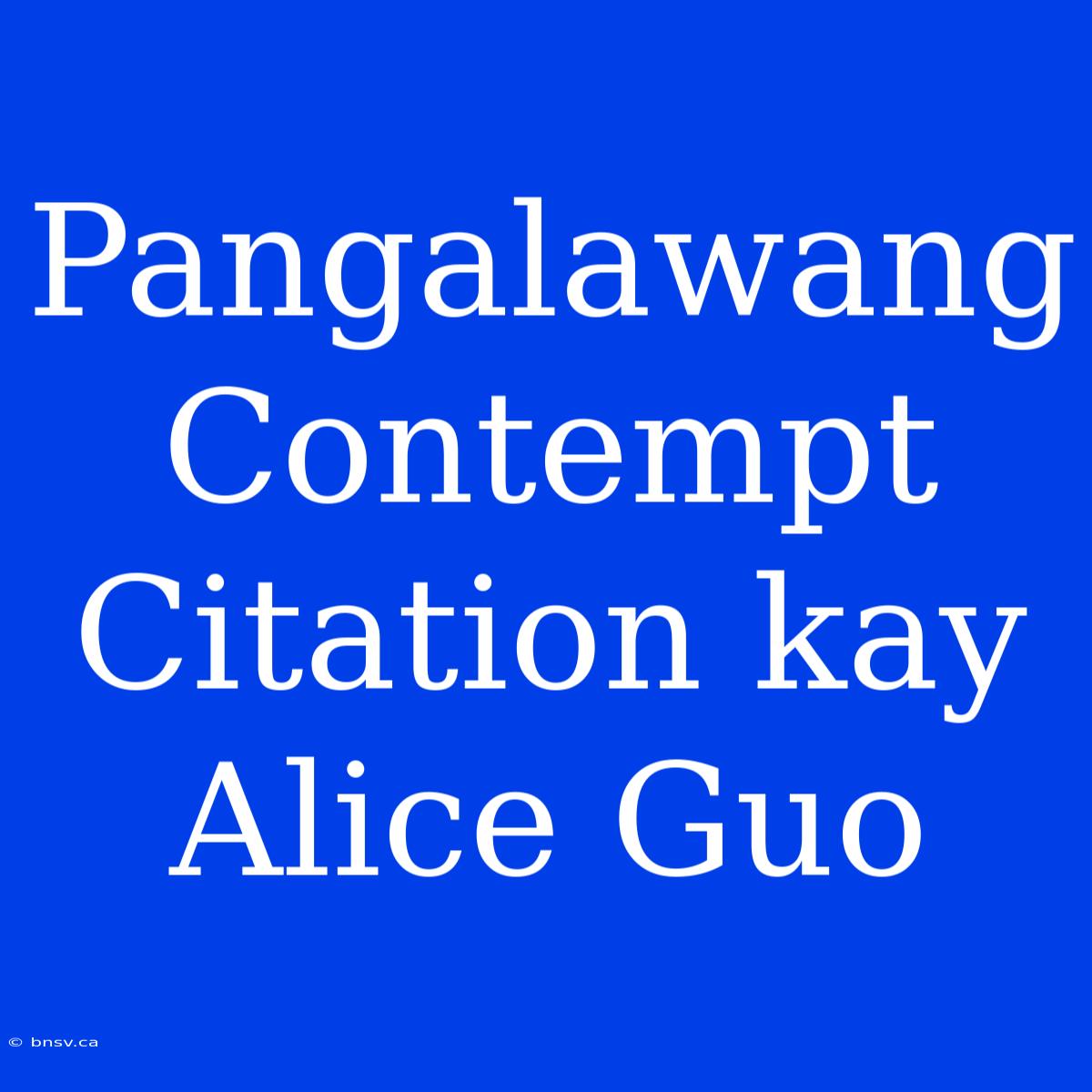 Pangalawang Contempt Citation kay Alice Guo

© bnsv.ca